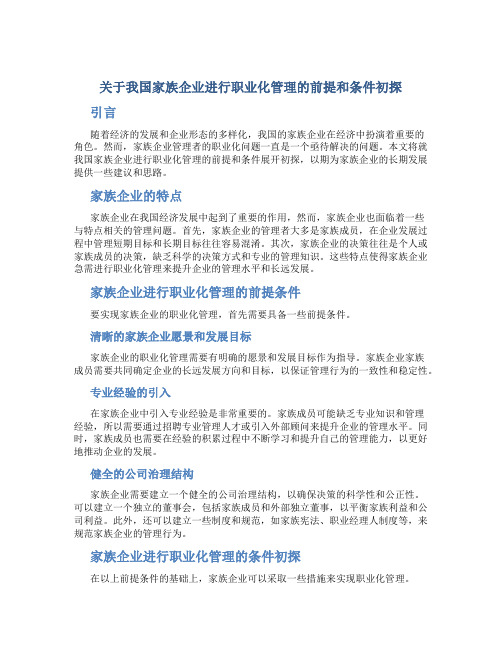 关于我国家族企业进行职业化管理的前提和条件初探

引言

随着经济的发展和企业形态的多样化，我国的家族企业在经济中扮演着重要的角色。然而，家族企业管理者的职业化问题一直是一个亟待解决的问题。本文将就我国家族企业进行职业化管理的前提和条件展开初探，以期为家族企业的长期发展提供一些建议和思路。

家族企业的特点

家族企业在我国经济发展中起到了重要的作用，然而，家族企业也面临着一些与特点相关的管理问题。首先，家族企业的管理者大多是家族成员，在企业发展过程中管理短期目标和长期目标往往容易混淆。其次，家族企业的决策往往是个人或家族成员的决策，缺乏科学的决策方式和专业的管理知识。这些特点使得家族企业急需进行职业化管理来提升企业的管理水平和长远发展。

家族企业进行职业化管理的前提条件

要实现家族企业的职业化管理，首先需要具备一些前提条件。

清晰的家族企业愿景和发展目标

家族企业的职业化管理需要有明确的愿景和发展目标作为指导。家族企业家族成员需要共同确定企业的长远发展方向和目标，以保证管理行为的一致性和稳定性。

专业经验的引入

在家族企业中引入专业经验是非常重要的。家族成员可能缺乏专业知识和管理经验，所以需要通过招聘专业管理人才或引入外部顾问来提升企业的管理水平。同时，家族成员也需要在经验的积累过程中不断学习和提升自己的管理能力，以更好地推动企业的发展。

健全的公司治理结构

家族企业需要建立一个健全的公司治理结构，以确保决策的科学性和公正性。可以建立一个独立的董事会，包括家族成员和外部独立董事，以平衡家族利益和公司利益。此外，还可以建立一些制度和规范，如家族宪法、职业经理人制度等，来规范家族企业的管理行为。

家族企业进行职业化管理的条件初探

在以上前提条件的基础上，家族企业可以采取一些措施来实现职业化管理。